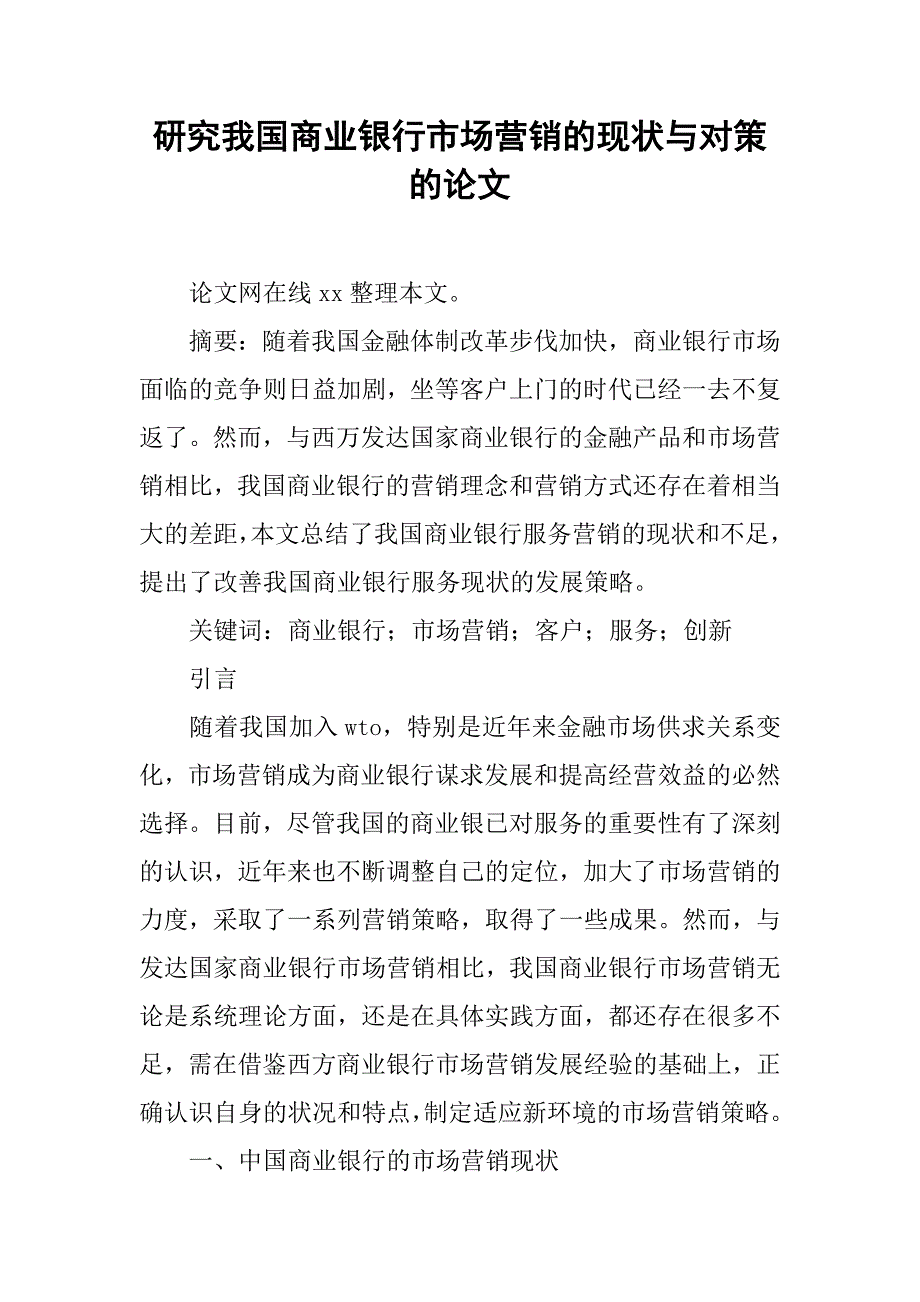 研究我国商业银行市场营销的现状与对策的论文

论文网在线 xx 整理本文。

摘要：随着我国金融体制改革步伐加快，商业银行市场面临的竞争则日益加剧，坐等客户上门的时代已经一去不复返了。然而，与西万发达国家商业银行的金融产品和市场营销相比，我国商业银行的营销理念和营销方式还存在着相当大的差距，本文总结了我国商业银行服务营销的现状和不足，提出了改善我国商业银行服务现状的发展策略。

关键词：商业银行；市场营销；客户；服务；创新

引言

随着我国加入 wto，特别是近年来金融市场供求关系变化，市场营销成为商业银行谋求发展和提高经营效益的必然选择。目前，尽管我国的商业银已对服务的重要性有了深刻的认识，近年来也不断调整自己的定位，加大了市场营销的力度，采取了一系列营销策略，取得了一些成果。然而，与发达国家商业银行市场营销相比，我国商业银行市场营销无论是系统理论方面，还是在具体实践方面，都还存在很多不足，需在借鉴西方商业银行市场营销发展经验的基础上，正确认识自身的状况和特点，制定适应新环境的市场营销策略。

一、中国商业银行的市场营销现状